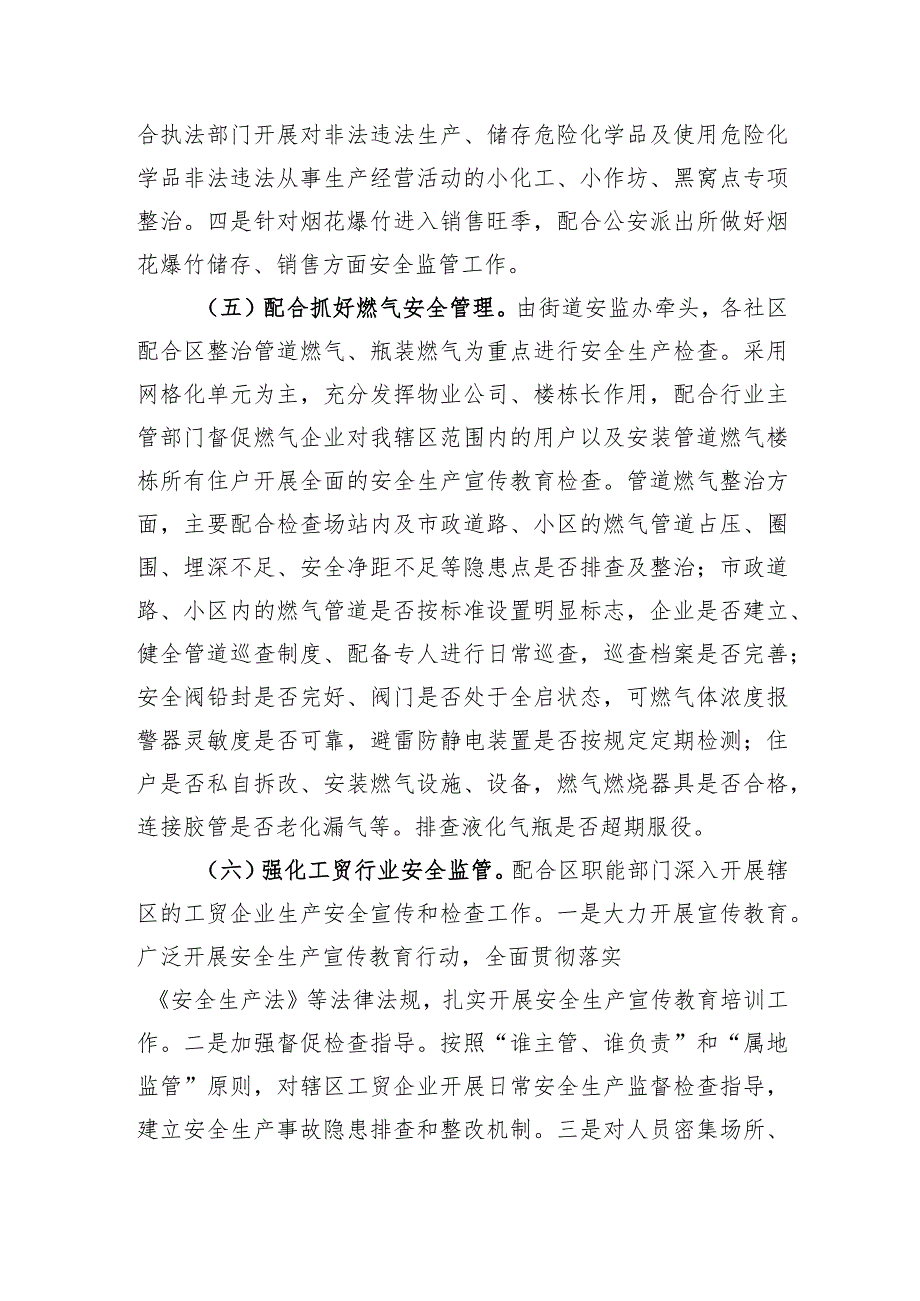 合执法部门开展对非法违法生产、储存危险化学品及使用危险化学品非法违法从事生产经营活动的小化工、小作坊、黑窝点专项整治。四是针对烟花爆竹进入销售旺季，配合公安派出所做好烟花爆竹储存、销售方面安全监管工作。

（五）配合抓好燃气安全管理。由街道安监办牵头，各社区配合区整治管道燃气、瓶装燃气为重点进行安全生产检查。采用网格化单元为主，充分发挥物业公司、楼栋长作用，配合行业主管部门督促燃气企业对我辖区范围内的用户以及安装管道燃气楼栋所有住户开展全面的安全生产宣传教育检查。管道燃气整治方面，主要配合检查场站内及市政道路、小区的燃气管道占压、圈围、埋深不足、安全净距不足等隐患点是否排查及整治；市政道路、小区内的燃气管道是否按标准设置明显标志，企业是否建立、健全管道巡查制度、配备专人进行日常巡查，巡查档案是否完善；安全阀铅封是否完好、阀门是否处于全启状态，可燃气体浓度报警器灵敏度是否可靠，避雷防静电装置是否按规定定期检测；住户是否私自拆改、安装燃气设施、设备，燃气燃烧器具是否合格，连接胶管是否老化漏气等。排查液化气瓶是否超期服役。

（六）强化工贸行业安全监管。配合区职能部门深入开展辖区的工贸企业生产安全宣传和检查工作。一是大力开展宣传教育。广泛开展安全生产宣传教育行动，全面贯彻落实

《安全生产法》等法律法规，扎实开展安全生产宣传教育培训工作。二是加强督促检查指导。按照“谁主管、谁负责”和“属地监管”原则，对辖区工贸企业开展日常安全生产监督检查指导，建立安全生产事故隐患排查和整改机制。三是对人员密集场所、